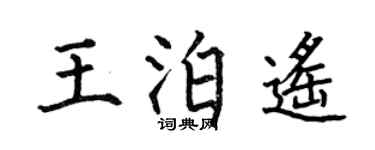 王泊遥

词典网